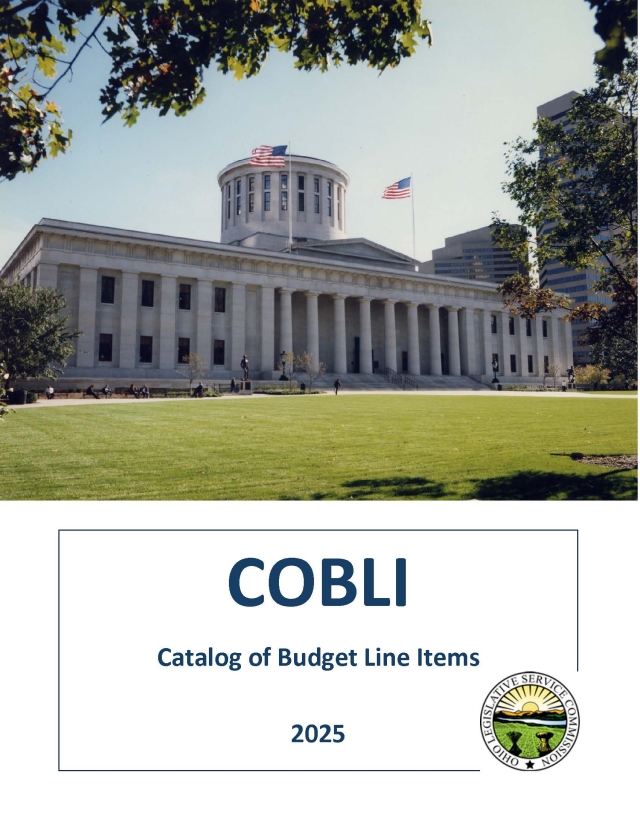 COBLI

Catalog of Budget Line Items

2025

OHIO LEGISLATIVE SERVICE COMMISSION